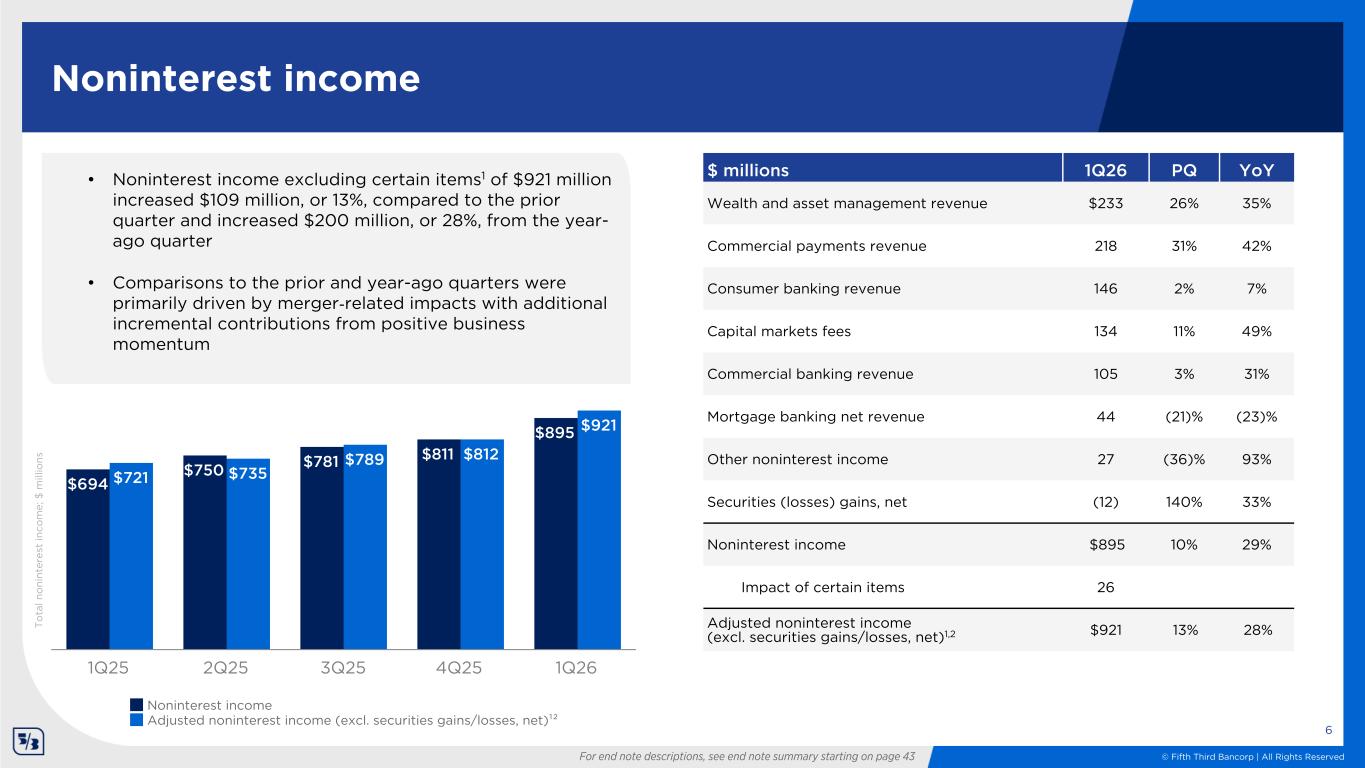 Noninterest income

• Noninterest income excluding certain items$^1$ of $921 million increased $109 million, or 13%, compared to the prior quarter and increased $200 million, or 28%, from the year-ago quarter

• Comparisons to the prior and year-ago quarters were primarily driven by merger-related impacts with additional incremental contributions from positive business momentum

Total noninterest income; $ millions

$694 $721 $750 $735 $781 $789 $811 $812 $895 $921

1Q25 2Q25 3Q25 4Q25 1Q26

Noninterest income
Adjusted noninterest income (excl. securities gains/losses, net)$^{1,2}$

| $ millions | 1Q26 | PQ | YoY |
|---|---|---|---|
| Wealth and asset management revenue | $233 | 26% | 35% |
| Commercial payments revenue | 218 | 31% | 42% |
| Consumer banking revenue | 146 | 2% | 7% |
| Capital markets fees | 134 | 11% | 49% |
| Commercial banking revenue | 105 | 3% | 31% |
| Mortgage banking net revenue | 44 | (21)% | (23)% |
| Other noninterest income | 27 | (36)% | 93% |
| Securities (losses) gains, net | (12) | 140% | 33% |
| Noninterest income | $895 | 10% | 29% |
| Impact of certain items | 26 | | |
| Adjusted noninterest income (excl. securities gains/losses, net)$^{1,2}$ | $921 | 13% | 28% |

6

For end note descriptions, see end note summary starting on page 43

© Fifth Third Bancorp | All Rights Reserved